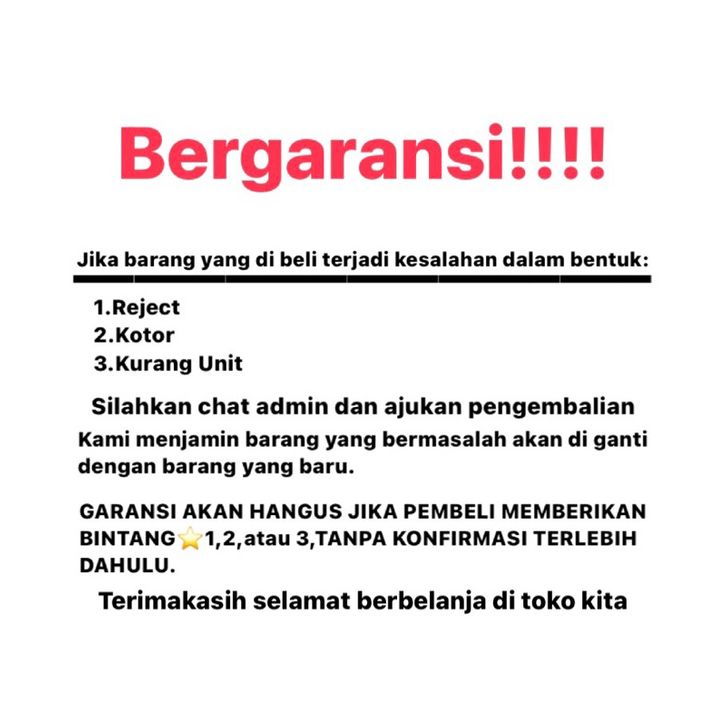 Bergaransi!!!!

Jika barang yang di beli terjadi kesalahan dalam bentuk:

1.Reject
2.Kotor
3.Kurang Unit

Silahkan chat admin dan ajukan pengembalian

Kami menjamin barang yang bermasalah akan di ganti dengan barang yang baru.

GARANSI AKAN HANGUS JIKA PEMBELI MEMBERIKAN BINTANG⭐1,2,atau 3,TANPA KONFIRMASI TERLEBIH DAHULU.

Terimakasih selamat berbelanja di toko kita